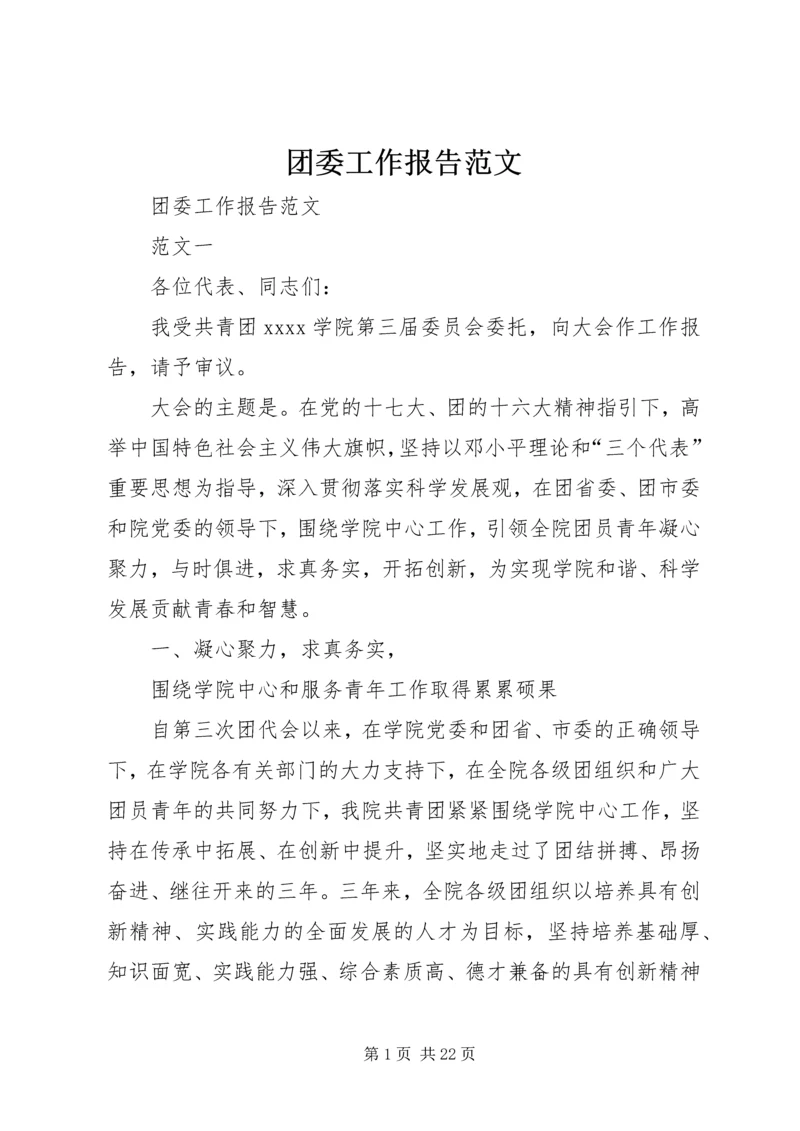 团委工作报告范文

团委工作报告范文

范文一

各位代表、同志们：

我受共青团 xxxx 学院第三届委员会委托，向大会作工作报告，请予审议。

大会的主题是。在党的十七大、团的十六大精神指引下，高举中国特色社会主义伟大旗帜，坚持以邓小平理论和“三个代表”重要思想为指导，深入贯彻落实科学发展观，在团省委、团市委和院党委的领导下，围绕学院中心工作，引领全院团员青年凝心聚力，与时俱进，求真务实，开拓创新，为实现学院和谐、科学发展贡献青春和智慧。

一、凝心聚力，求真务实，

围绕学院中心和服务青年工作取得累累硕果

自第三次团代会以来，在学院党委和团省、市委的正确领导下，在学院各有关部门的大力支持下，在全院各级团组织和广大团员青年的共同努力下，我院共青团紧紧围绕学院中心工作，坚持在传承中拓展、在创新中提升，坚实地走过了团结拼搏、昂扬奋进、继往开来的三年。三年来，全院各级团组织以培养具有创新精神、实践能力的全面发展的人才为目标，坚持培养基础厚、知识面宽、实践能力强、综合素质高、德才兼备的具有创新精神

第 1 页 共 22 页